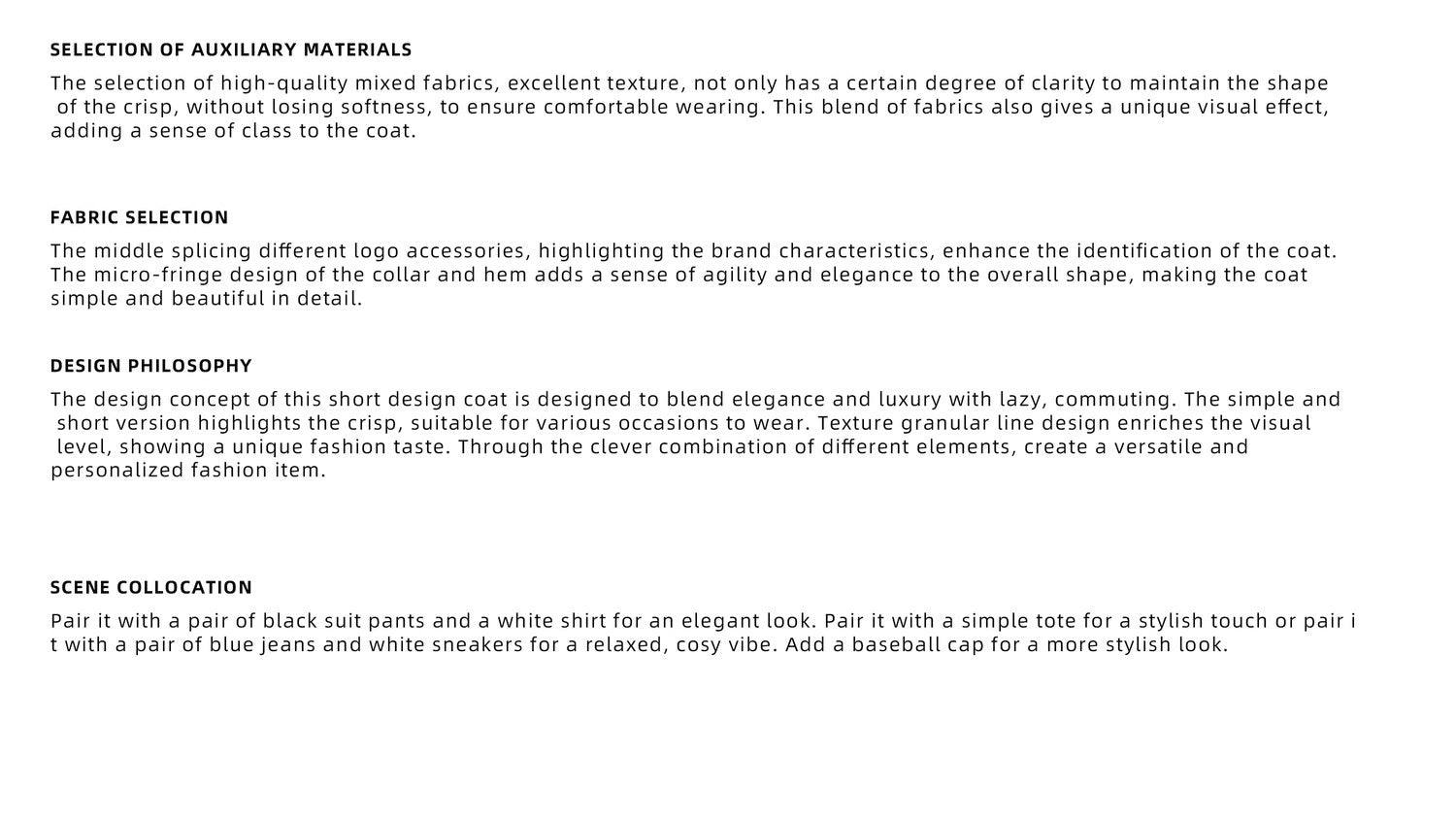 SELECTION OF AUXILIARY MATERIALS

The selection of high-quality mixed fabrics, excellent texture, not only has a certain degree of clarity to maintain the shape of the crisp, without losing softness, to ensure comfortable wearing. This blend of fabrics also gives a unique visual effect, adding a sense of class to the coat.

FABRIC SELECTION

The middle splicing different logo accessories, highlighting the brand characteristics, enhance the identification of the coat. The micro-fringe design of the collar and hem adds a sense of agility and elegance to the overall shape, making the coat simple and beautiful in detail.

DESIGN PHILOSOPHY

The design concept of this short design coat is designed to blend elegance and luxury with lazy, commuting. The simple and short version highlights the crisp, suitable for various occasions to wear. Texture granular line design enriches the visual level, showing a unique fashion taste. Through the clever combination of different elements, create a versatile and personalized fashion item.

SCENE COLLOCATION

Pair it with a pair of black suit pants and a white shirt for an elegant look. Pair it with a simple tote for a stylish touch or pair i t with a pair of blue jeans and white sneakers for a relaxed, cosy vibe. Add a baseball cap for a more stylish look.